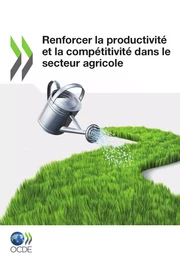 Renforcer la productivité et la compétitivité dans le secteur agricole

OCDE